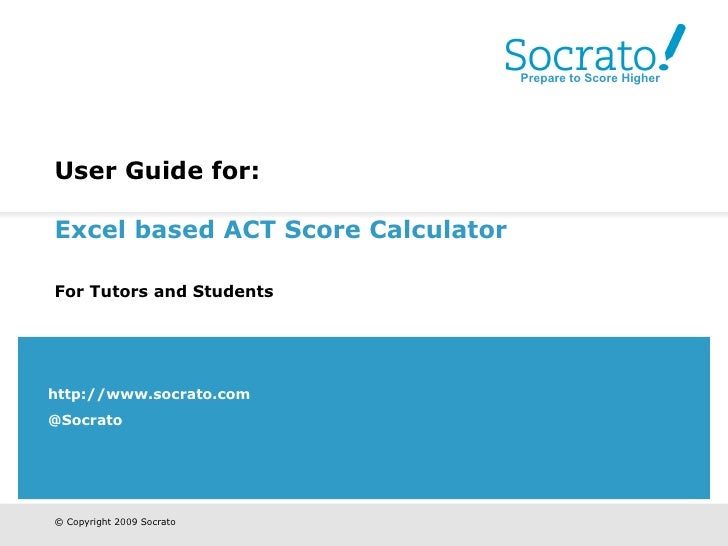 Socrato!
Prepare to Score Higher

User Guide for:

Excel based ACT Score Calculator

For Tutors and Students

http://www.socrato.com
@Socrato

© Copyright 2009 Socrato